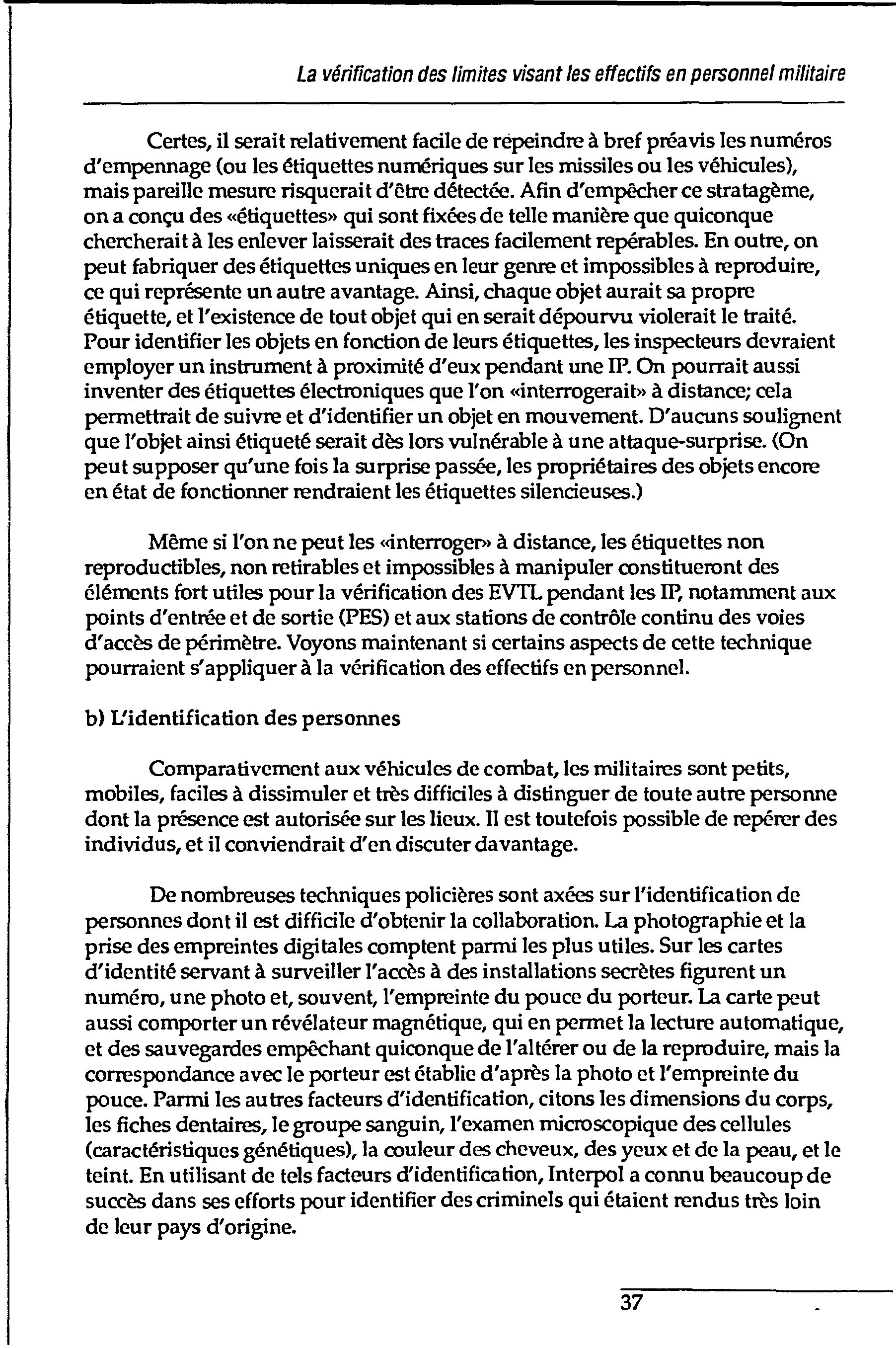 La vérification des limites visant les effectifs en personnel militaire

Certes, il serait relativement facile de repeindre à bref préavis les numéros d'empennage (ou les étiquettes numériques sur les missiles ou les véhicules), mais pareille mesure risquerait d'être détectée. Afin d'empêcher ce stratagème, on a conçu des «étiquettes» qui sont fixées de telle manière que quiconque chercherait à les enlever laisserait des traces facilement repérables. En outre, on peut fabriquer des étiquettes uniques en leur genre et impossibles à reproduire, ce qui représente un autre avantage. Ainsi, chaque objet aurait sa propre étiquette, et l'existence de tout objet qui en serait dépourvu violerait le traité. Pour identifier les objets en fonction de leurs étiquettes, les inspecteurs devraient employer un instrument à proximité d'eux pendant une IP. On pourrait aussi inventer des étiquettes électroniques que l'on «interrogerait» à distance; cela permettrait de suivre et d'identifier un objet en mouvement. D'aucuns soulignent que l'objet ainsi étiqueté serait dès lors vulnérable à une attaque-surprise. (On peut supposer qu'une fois la surprise passée, les propriétaires des objets encore en état de fonctionner rendraient les étiquettes silencieuses.)

Même si l'on ne peut les «interroger» à distance, les étiquettes non reproductibles, non retirables et impossibles à manipuler constitueront des éléments fort utiles pour la vérification des EVTL pendant les IP, notamment aux points d'entrée et de sortie (PES) et aux stations de contrôle continu des voies d'accès de périmètre. Voyons maintenant si certains aspects de cette technique pourraient s'appliquer à la vérification des effectifs en personnel.

b) L'identification des personnes

Comparativement aux véhicules de combat, les militaires sont petits, mobiles, faciles à dissimuler et très difficiles à distinguer de toute autre personne dont la présence est autorisée sur les lieux. Il est toutefois possible de repérer des individus, et il conviendrait d'en discuter davantage.

De nombreuses techniques policières sont axées sur l'identification de personnes dont il est difficile d'obtenir la collaboration. La photographie et la prise des empreintes digitales comptent parmi les plus utiles. Sur les cartes d'identité servant à surveiller l'accès à des installations secrètes figurent un numéro, une photo et, souvent, l'empreinte du pouce du porteur. La carte peut aussi comporter un révélateur magnétique, qui en permet la lecture automatique, et des sauvegardes empêchant quiconque de l'altérer ou de la reproduire, mais la correspondance avec le porteur est établie d'après la photo et l'empreinte du pouce. Parmi les autres facteurs d'identification, citons les dimensions du corps, les fiches dentaires, le groupe sanguin, l'examen microscopique des cellules (caractéristiques génétiques), la couleur des cheveux, des yeux et de la peau, et le teint. En utilisant de tels facteurs d'identification, Interpol a connu beaucoup de succès dans ses efforts pour identifier des criminels qui étaient rendus très loin de leur pays d'origine.

37